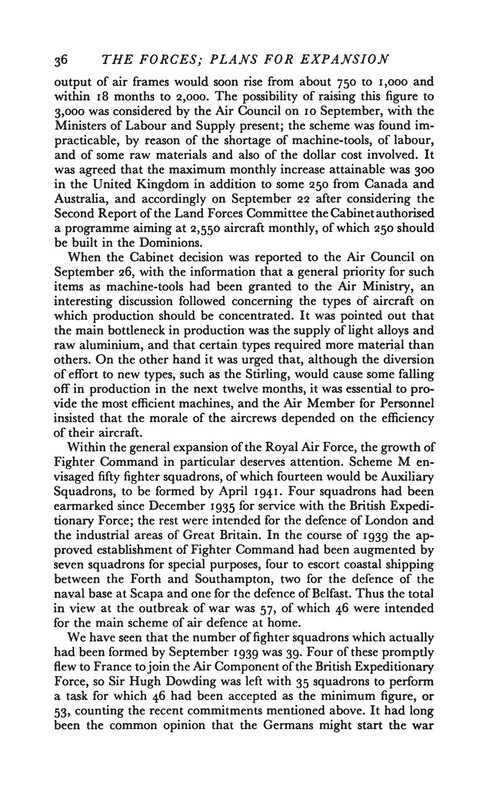 36 THE FORCES; PLANS FOR EXPANSION

output of air frames would soon rise from about 750 to 1,000 and within 18 months to 2,000. The possibility of raising this figure to 3,000 was considered by the Air Council on 10 September, with the Ministers of Labour and Supply present; the scheme was found impracticable, by reason of the shortage of machine-tools, of labour, and of some raw materials and also of the dollar cost involved. It was agreed that the maximum monthly increase attainable was 300 in the United Kingdom in addition to some 250 from Canada and Australia, and accordingly on September 22 after considering the Second Report of the Land Forces Committee the Cabinet authorised a programme aiming at 2,550 aircraft monthly, of which 250 should be built in the Dominions.

When the Cabinet decision was reported to the Air Council on September 26, with the information that a general priority for such items as machine-tools had been granted to the Air Ministry, an interesting discussion followed concerning the types of aircraft on which production should be concentrated. It was pointed out that the main bottleneck in production was the supply of light alloys and raw aluminium, and that certain types required more material than others. On the other hand it was urged that, although the diversion of effort to new types, such as the Stirling, would cause some falling off in production in the next twelve months, it was essential to provide the most efficient machines, and the Air Member for Personnel insisted that the morale of the aircrews depended on the efficiency of their aircraft.

Within the general expansion of the Royal Air Force, the growth of Fighter Command in particular deserves attention. Scheme M envisaged fifty fighter squadrons, of which fourteen would be Auxiliary Squadrons, to be formed by April 1941. Four squadrons had been earmarked since December 1935 for service with the British Expeditionary Force; the rest were intended for the defence of London and the industrial areas of Great Britain. In the course of 1939 the approved establishment of Fighter Command had been augmented by seven squadrons for special purposes, four to escort coastal shipping between the Forth and Southampton, two for the defence of the naval base at Scapa and one for the defence of Belfast. Thus the total in view at the outbreak of war was 57, of which 46 were intended for the main scheme of air defence at home.

We have seen that the number of fighter squadrons which actually had been formed by September 1939 was 39. Four of these promptly flew to France to join the Air Component of the British Expeditionary Force, so Sir Hugh Dowding was left with 35 squadrons to perform a task for which 46 had been accepted as the minimum figure, or 53, counting the recent commitments mentioned above. It had long been the common opinion that the Germans might start the war